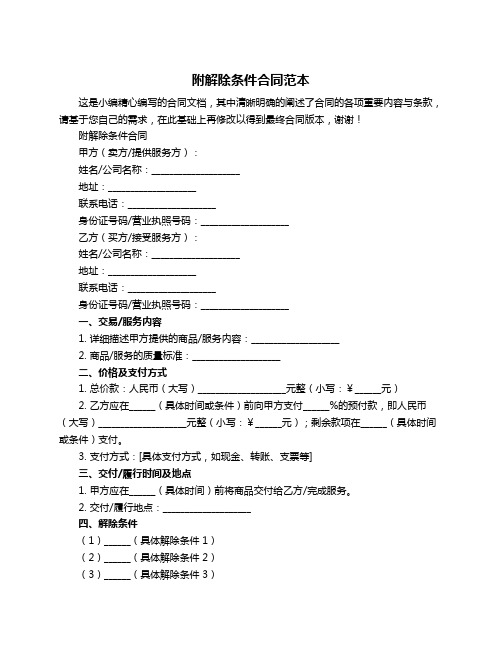 附解除条件合同范本

这是小编精心编写的合同文档，其中清晰明确的阐述了合同的各项重要内容与条款，请基于您自己的需求，在此基础上再修改以得到最终合同版本，谢谢！

附解除条件合同

甲方（卖方/提供服务方）：

姓名/公司名称：__________________

地址：__________________

联系电话：__________________

身份证号码/营业执照号码：__________________

乙方（买方/接受服务方）：

姓名/公司名称：__________________

地址：__________________

联系电话：__________________

身份证号码/营业执照号码：__________________

一、交易/服务内容

1. 详细描述甲方提供的商品/服务内容：__________________

2. 商品/服务的质量标准：__________________

二、价格及支付方式

1. 总价款：人民币（大写）__________________元整（小写：¥_____元）

2. 乙方应在_____（具体时间或条件）前向甲方支付_____%的预付款，即人民币（大写）__________________元整（小写：¥_____元）；剩余款项在_____（具体时间或条件）支付。

3. 支付方式：[具体支付方式，如现金、转账、支票等]

三、交付/履行时间及地点

1. 甲方应在_____（具体时间）前将商品交付给乙方/完成服务。

2. 交付/履行地点：__________________

四、解除条件

（1）_____（具体解除条件 1）

（2）_____（具体解除条件 2）

（3）_____（具体解除条件 3）